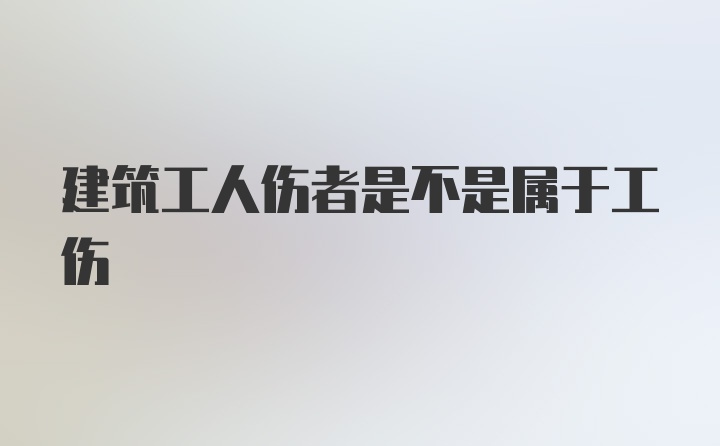 建筑工人伤者是不是属于工伤